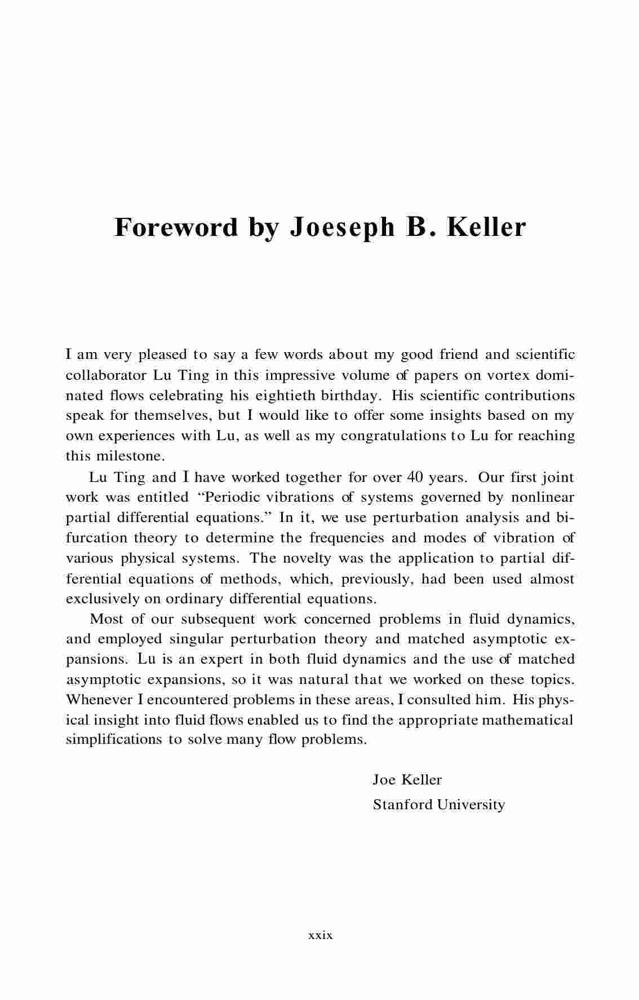 Foreword by Joeseph B. Keller

I am very pleased to say a few words about my good friend and scientific collaborator Lu Ting in this impressive volume of papers on vortex dominated flows celebrating his eightieth birthday. His scientific contributions speak for themselves, but I would like to offer some insights based on my own experiences with Lu, as well as my congratulations to Lu for reaching this milestone.

Lu Ting and I have worked together for over 40 years. Our first joint work was entitled "Periodic vibrations of systems governed by nonlinear partial differential equations." In it, we use perturbation analysis and bifurcation theory to determine the frequencies and modes of vibration of various physical systems. The novelty was the application to partial differential equations of methods, which, previously, had been used almost exclusively on ordinary differential equations.

Most of our subsequent work concerned problems in fluid dynamics, and employed singular perturbation theory and matched asymptotic expansions. Lu is an expert in both fluid dynamics and the use of matched asymptotic expansions, so it was natural that we worked on these topics. Whenever I encountered problems in these areas, I consulted him. His physical insight into fluid flows enabled us to find the appropriate mathematical simplifications to solve many flow problems.

Joe Keller
Stanford University

xxix